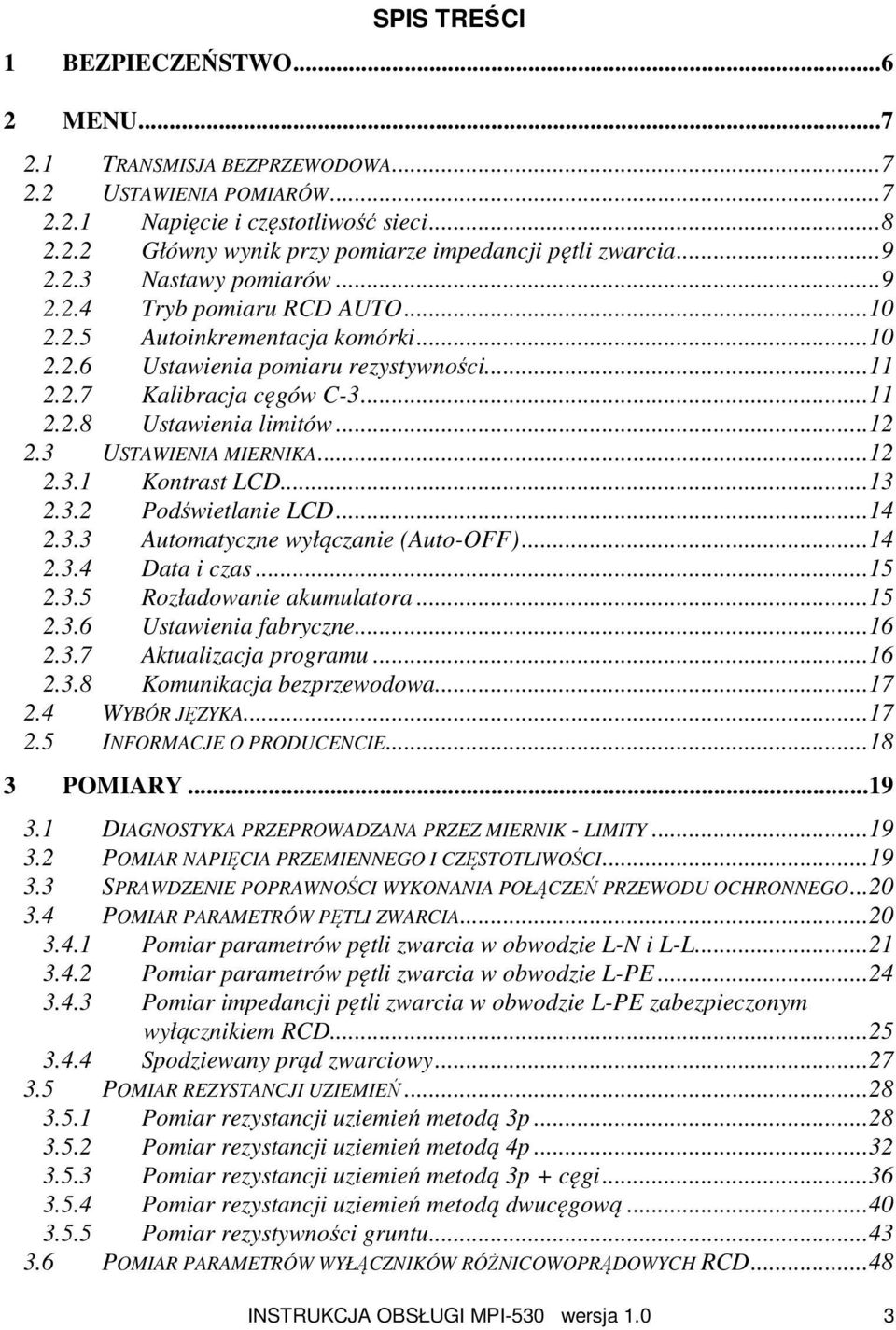 SPIS TREŚCI

1 BEZPIECZEŃSTWO...6

2 MENU...7

2.1 TRANSMISJA BEZPRZEWODOWA...7
2.2 USTAWIENIA POMIARÓW...7
2.2.1 Napięcie i częstotliwość sieci...8
2.2.2 Główny wynik przy pomiarze impedancji pętli zwarcia...9
2.2.3 Nastawy pomiarów...9
2.2.4 Tryb pomiaru RCD AUTO...10
2.2.5 Autoinkrementacja komórki...10
2.2.6 Ustawienia pomiaru rezystywności...11
2.2.7 Kalibracja cęgów C-3...11
2.2.8 Ustawienia limitów...12
2.3 USTAWIENIA MIERNIKA...12
2.3.1 Kontrast LCD...13
2.3.2 Podświetlanie LCD...14
2.3.3 Automatyczne wyłączanie (Auto-OFF)...14
2.3.4 Data i czas...15
2.3.5 Rozładowanie akumulatora...15
2.3.6 Ustawienia fabryczne...16
2.3.7 Aktualizacja programu...16
2.3.8 Komunikacja bezprzewodowa...17
2.4 WYBÓR JĘZYKA...17
2.5 INFORMACJE O PRODUCENCIE...18

3 POMIARY...19

3.1 DIAGNOSTYKA PRZEPROWADZANA PRZEZ MIERNIK - LIMITY...19
3.2 POMIAR NAPIĘCIA PRZEMIENNEGO I CZĘSTOTLIWOŚCI...19
3.3 SPRAWDZENIE POPRAWNOŚCI WYKONANIA POŁĄCZEŃ PRZEWODU OCHRONNEGO...20
3.4 POMIAR PARAMETRÓW PĘTLI ZWARCIA...20
3.4.1 Pomiar parametrów pętli zwarcia w obwodzie L-N i L-L...21
3.4.2 Pomiar parametrów pętli zwarcia w obwodzie L-PE...24
3.4.3 Pomiar impedancji pętli zwarcia w obwodzie L-PE zabezpieczonym wyłącznikiem RCD...25
3.4.4 Spodziewany prąd zwarciowy...27
3.5 POMIAR REZYSTANCJI UZIEMIEŃ...28
3.5.1 Pomiar rezystancji uziemień metodą 3p...28
3.5.2 Pomiar rezystancji uziemień metodą 4p...32
3.5.3 Pomiar rezystancji uziemień metodą 3p + cęgi...36
3.5.4 Pomiar rezystancji uziemień metodą dwucęgową...40
3.5.5 Pomiar rezystywności gruntu...43
3.6 POMIAR PARAMETRÓW WYŁĄCZNIKÓW RÓŻNICOWOPRĄDOWYCH RCD...48

INSTRUKCJA OBSŁUGI MPI-530 wersja 1.0 3